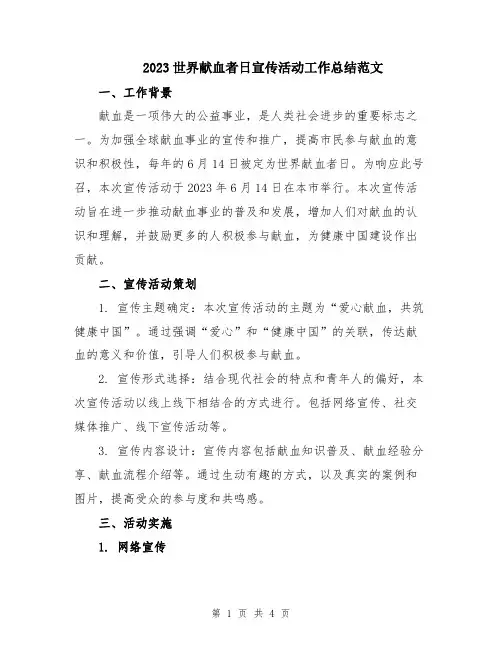 2023世界献血者日宣传活动工作总结范文

一、工作背景

献血是一项伟大的公益事业，是人类社会进步的重要标志之一。为加强全球献血事业的宣传和推广，提高市民参与献血的意识和积极性，每年的6月14日被定为世界献血者日。为响应此号召，本次宣传活动于2023年6月14日在本市举行。本次宣传活动旨在进一步推动献血事业的普及和发展，增加人们对献血的认识和理解，并鼓励更多的人积极参与献血，为健康中国建设作出贡献。

二、宣传活动策划

1. 宣传主题确定：本次宣传活动的主题为“爱心献血，共筑健康中国”。通过强调“爱心”和“健康中国”的关联，传达献血的意义和价值，引导人们积极参与献血。

2. 宣传形式选择：结合现代社会的特点和青年人的偏好，本次宣传活动以线上线下相结合的方式进行。包括网络宣传、社交媒体推广、线下宣传活动等。

3. 宣传内容设计：宣传内容包括献血知识普及、献血经验分享、献血流程介绍等。通过生动有趣的方式，以及真实的案例和图片，提高受众的参与度和共鸣感。

三、活动实施

1. 网络宣传

第 1 页 共 4 页